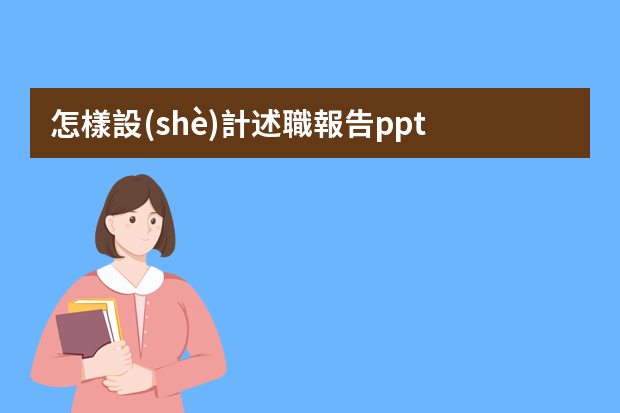 怎樣設(shè)計述職報告ppt